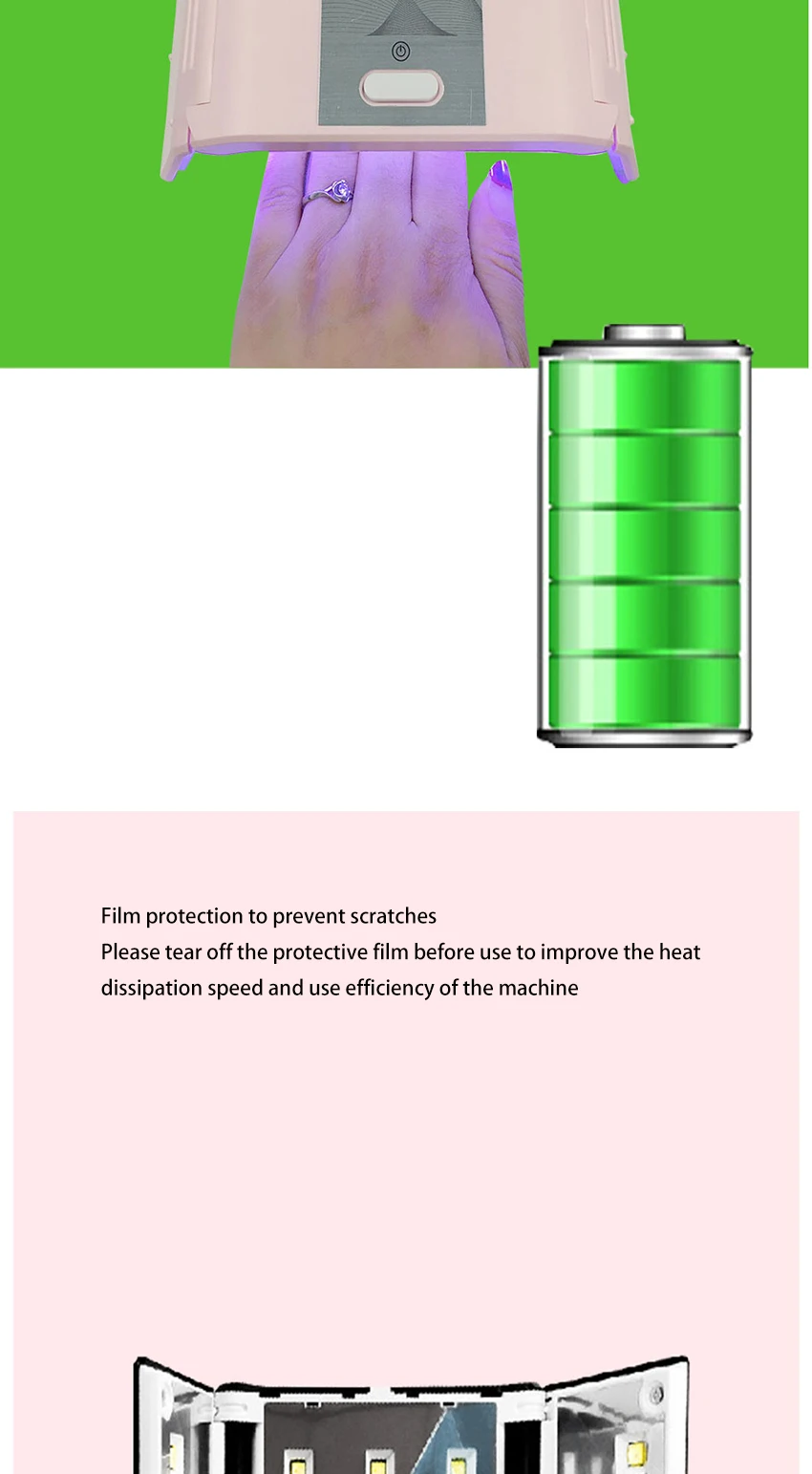 Film protection to prevent scratches
Please tear off the protective film before use to improve the heat dissipation speed and use efficiency of the machine